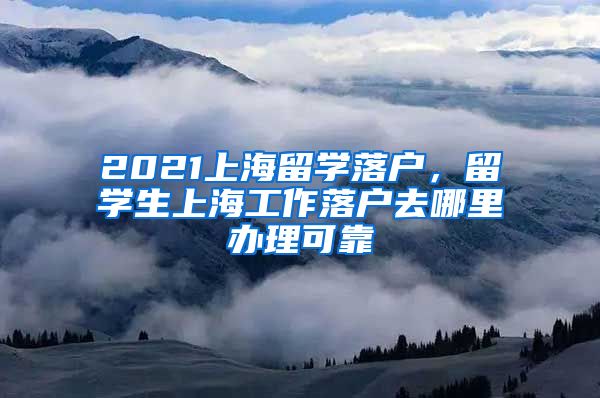 2021上海留学落户，留学生上海工作落户去哪里办理可靠